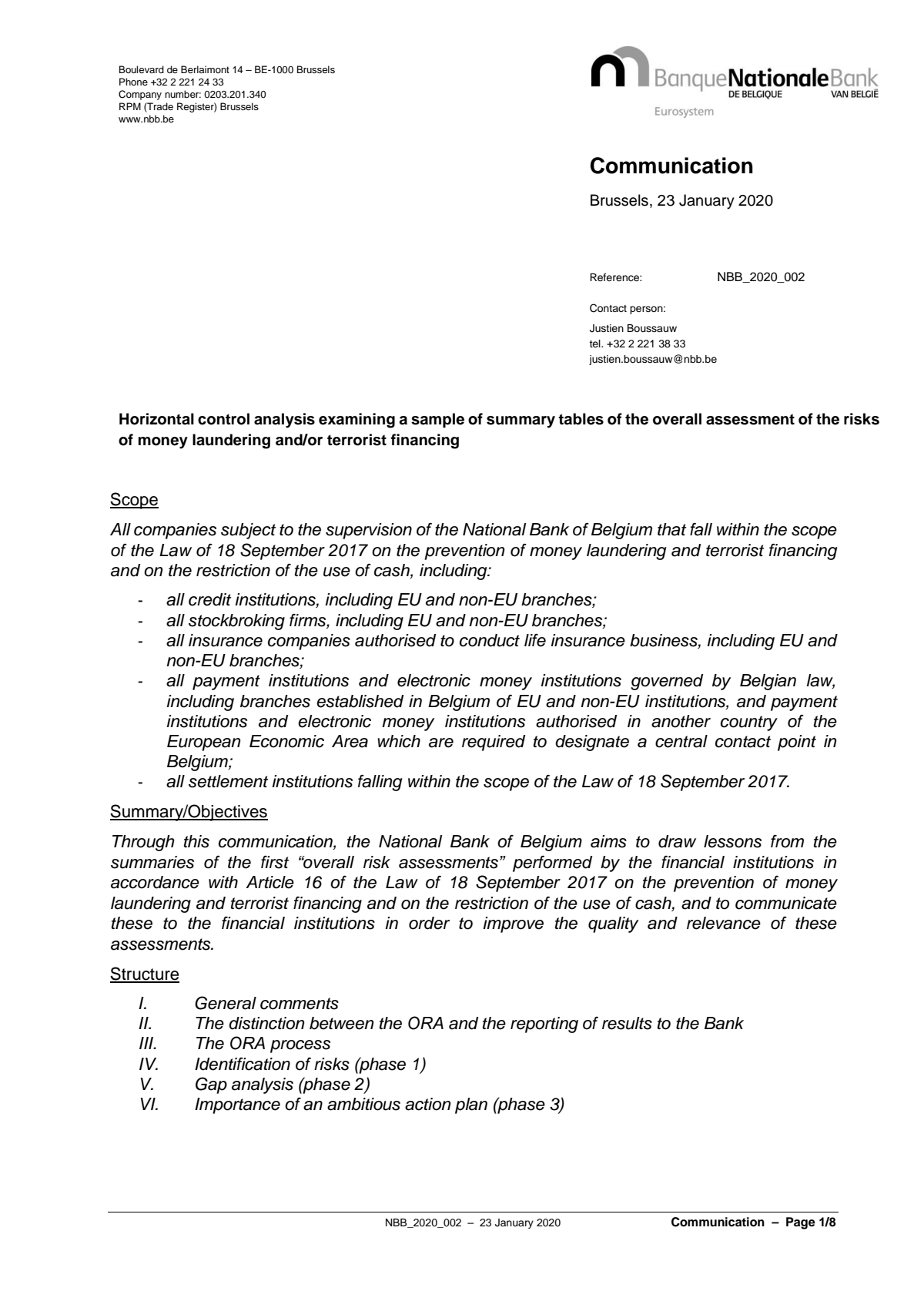 Boulevard de Berlaimont 14 – BE-1000 Brussels
Phone +32 2 221 24 33
Company number: 0203.201.340
RPM (Trade Register) Brussels
www.nbb.be

BanqueNationaleBank
DE BELGIQUE VAN BELGIË
Eurosystem

Communication

Brussels, 23 January 2020

Reference: NBB_2020_002

Contact person:
Justien Boussauw
tel. +32 2 221 38 33
justien.boussauw@nbb.be

Horizontal control analysis examining a sample of summary tables of the overall assessment of the risks of money laundering and/or terrorist financing

Scope

All companies subject to the supervision of the National Bank of Belgium that fall within the scope of the Law of 18 September 2017 on the prevention of money laundering and terrorist financing and on the restriction of the use of cash, including:

- all credit institutions, including EU and non-EU branches;
- all stockbroking firms, including EU and non-EU branches;
- all insurance companies authorised to conduct life insurance business, including EU and non-EU branches;
- all payment institutions and electronic money institutions governed by Belgian law, including branches established in Belgium of EU and non-EU institutions, and payment institutions and electronic money institutions authorised in another country of the European Economic Area which are required to designate a central contact point in Belgium;
- all settlement institutions falling within the scope of the Law of 18 September 2017.

Summary/Objectives

Through this communication, the National Bank of Belgium aims to draw lessons from the summaries of the first "overall risk assessments" performed by the financial institutions in accordance with Article 16 of the Law of 18 September 2017 on the prevention of money laundering and terrorist financing and on the restriction of the use of cash, and to communicate these to the financial institutions in order to improve the quality and relevance of these assessments.

Structure

I. General comments
II. The distinction between the ORA and the reporting of results to the Bank
III. The ORA process
IV. Identification of risks (phase 1)
V. Gap analysis (phase 2)
VI. Importance of an ambitious action plan (phase 3)

NBB_2020_002 – 23 January 2020 Communication – Page 1/8